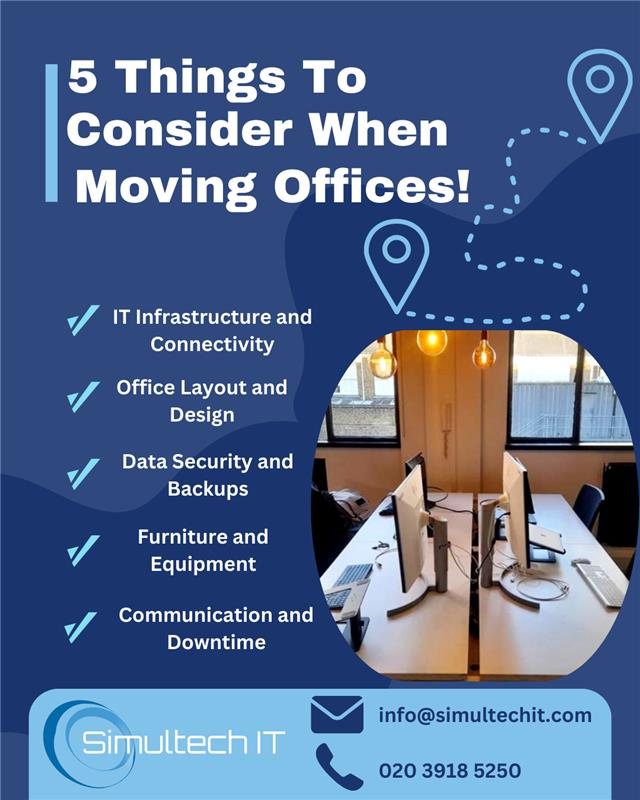 5 Things To Consider When Moving Offices!

✓ IT Infrastructure and Connectivity

✓ Office Layout and Design

✓ Data Security and Backups

✓ Furniture and Equipment

✓ Communication and Downtime

Simultech IT

info@simultechit.com

020 3918 5250